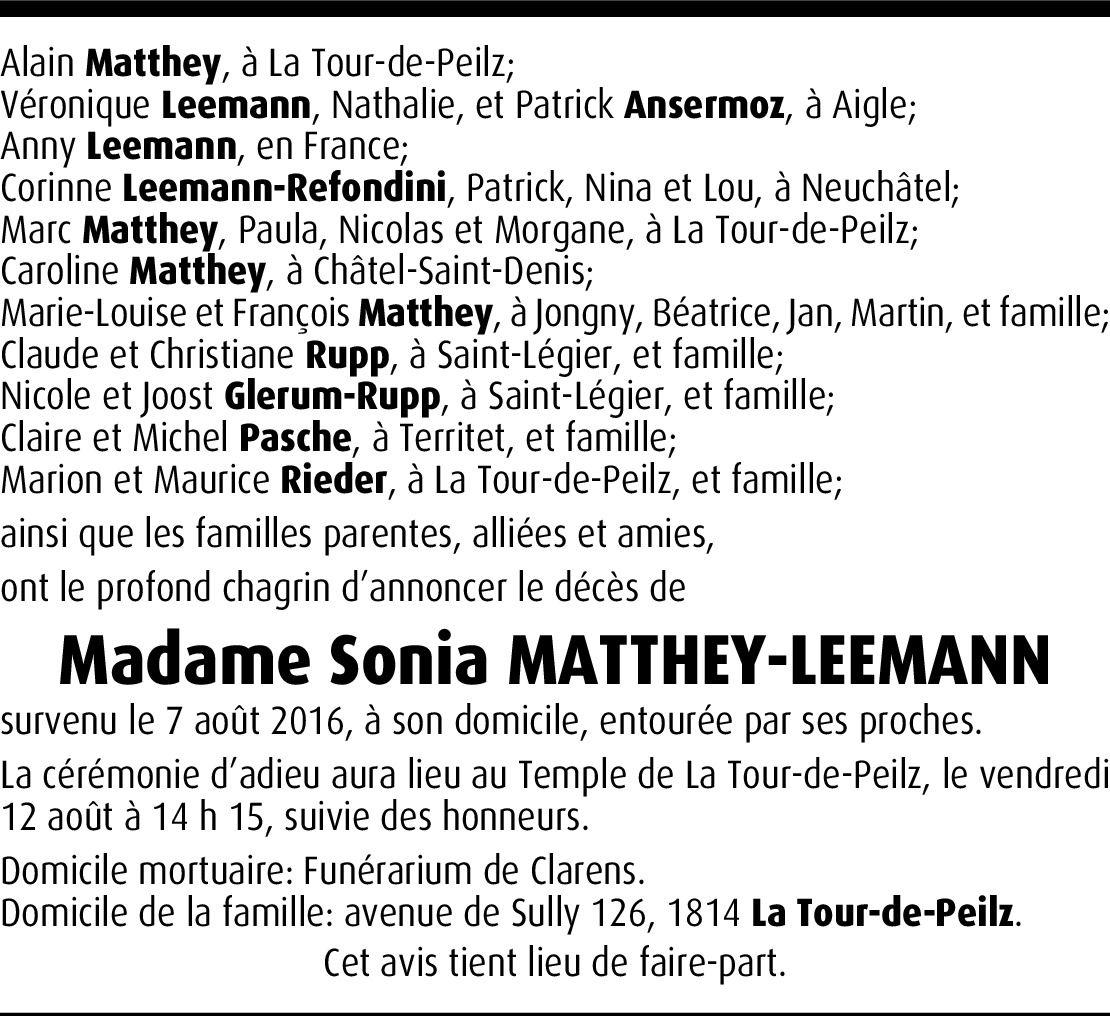 Alain Matthey, à La Tour-de-Peilz;
Véronique Leemann, Nathalie, et Patrick Ansermoz, à Aigle;
Anny Leemann, en France;
Corinne Leemann-Refondini, Patrick, Nina et Lou, à Neuchâtel;
Marc Matthey, Paula, Nicolas et Morgane, à La Tour-de-Peilz;
Caroline Matthey, à Châtel-Saint-Denis;
Marie-Louise et François Matthey, à Jongny, Béatrice, Jan, Martin, et famille;
Claude et Christiane Rupp, à Saint-Légier, et famille;
Nicole et Joost Glerum-Rupp, à Saint-Légier, et famille;
Claire et Michel Pasche, à Territet, et famille;
Marion et Maurice Rieder, à La Tour-de-Peilz, et famille;

ainsi que les familles parentes, alliées et amies,

ont le profond chagrin d'annoncer le décès de

Madame Sonia MATTHEY-LEEMANN

survenu le 7 août 2016, à son domicile, entourée par ses proches.

La cérémonie d'adieu aura lieu au Temple de La Tour-de-Peilz, le vendredi 12 août à 14 h 15, suivie des honneurs.

Domicile mortuaire: Funérarium de Clarens.
Domicile de la famille: avenue de Sully 126, 1814 La Tour-de-Peilz.

Cet avis tient lieu de faire-part.